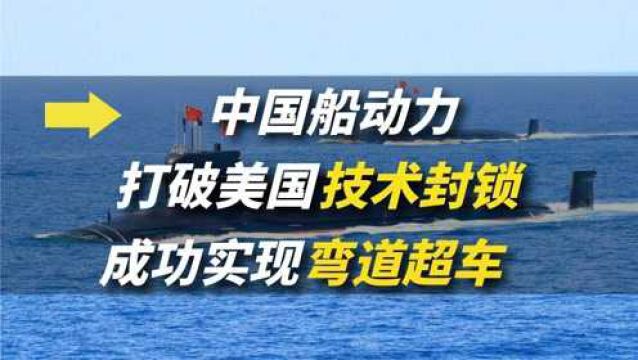 中国船动力
打破美国技术封锁
成功实现弯道超车